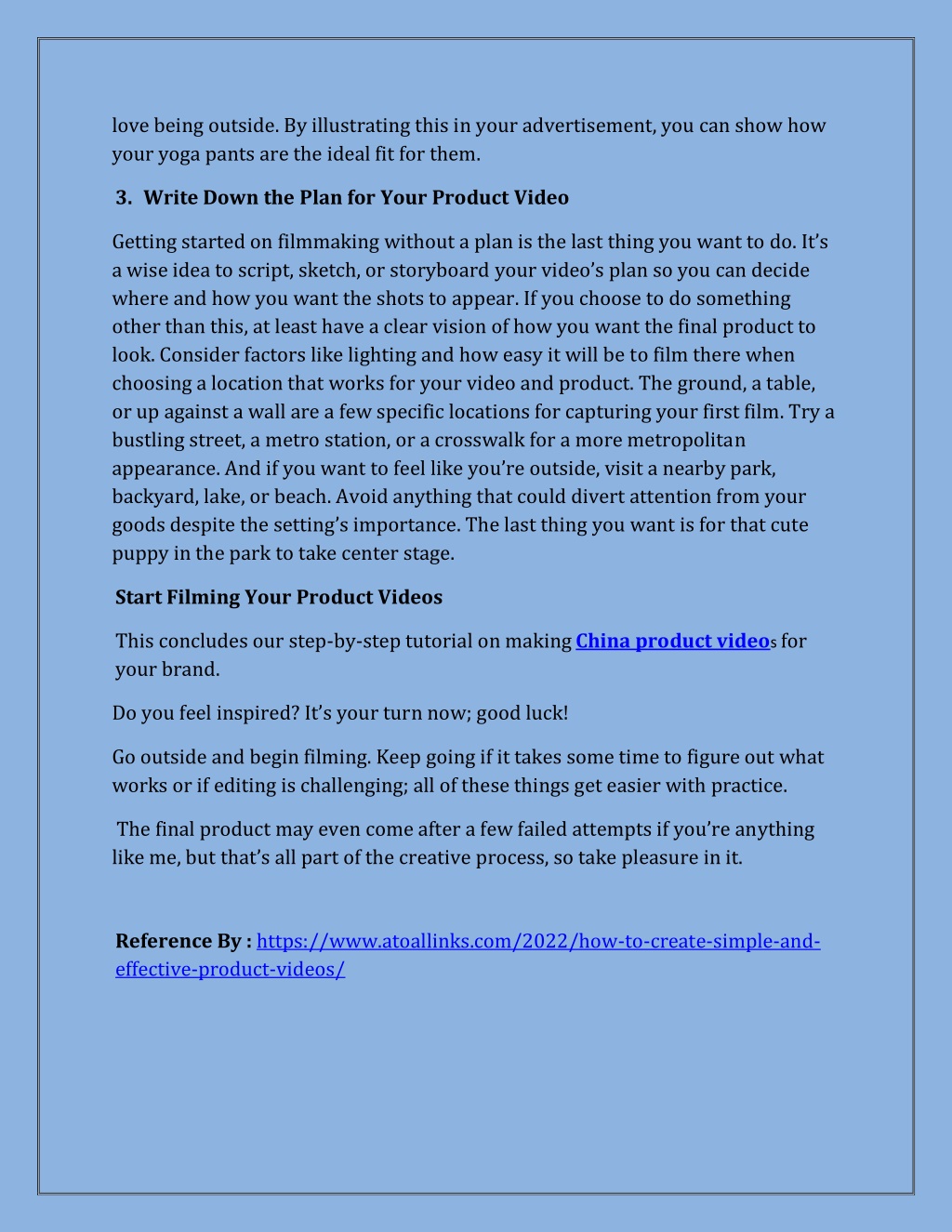 love being outside. By illustrating this in your advertisement, you can show how your yoga pants are the ideal fit for them.

3. Write Down the Plan for Your Product Video

Getting started on filmmaking without a plan is the last thing you want to do. It's a wise idea to script, sketch, or storyboard your video's plan so you can decide where and how you want the shots to appear. If you choose to do something other than this, at least have a clear vision of how you want the final product to look. Consider factors like lighting and how easy it will be to film there when choosing a location that works for your video and product. The ground, a table, or up against a wall are a few specific locations for capturing your first film. Try a bustling street, a metro station, or a crosswalk for a more metropolitan appearance. And if you want to feel like you're outside, visit a nearby park, backyard, lake, or beach. Avoid anything that could divert attention from your goods despite the setting's importance. The last thing you want is for that cute puppy in the park to take center stage.

Start Filming Your Product Videos

This concludes our step-by-step tutorial on making China product videos for your brand.

Do you feel inspired? It's your turn now; good luck!

Go outside and begin filming. Keep going if it takes some time to figure out what works or if editing is challenging; all of these things get easier with practice.

The final product may even come after a few failed attempts if you're anything like me, but that's all part of the creative process, so take pleasure in it.

Reference By : https://www.atoallinks.com/2022/how-to-create-simple-and-effective-product-videos/